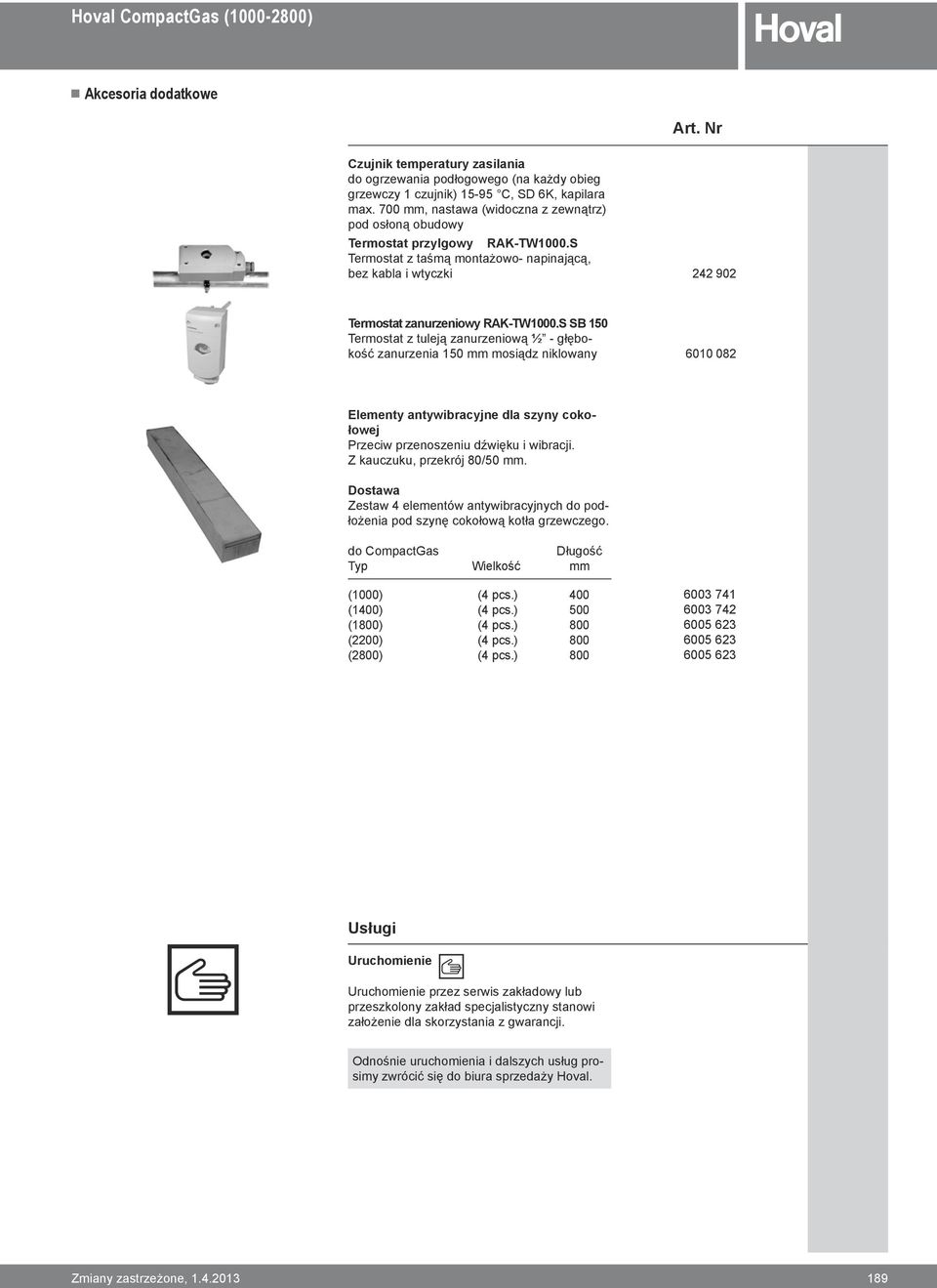 Hoval CompactGas (1000-2800)

Hoval

Akcesoria dodatkowe

Art. Nr

Czujnik temperatury zasilania
do ogrzewania podłogowego (na każdy obieg grzewczy 1 czujnik) 15-95 °C, SD 6K, kapilara max. 700 mm, nastawa (widoczna z zewnątrz) pod osłoną obudowy

Termostat przylgowy RAK-TW1000.S
Termostat z taśmą montażowo- napinającą, bez kabla i wtyczki 242 902

Termostat zanurzeniowy RAK-TW1000.S SB 150
Termostat z tuleją zanurzeniową ½" - głębokość zanurzenia 150 mm mosiądz niklowany 6010 082

Elementy antywibracyjne dla szyny cokołowej
Przeciw przenoszeniu dźwięku i wibracji.
Z kauczuku, przekrój 80/50 mm.

Dostawa
Zestaw 4 elementów antywibracyjnych do podłożenia pod szynę cokołową kotła grzewczego.

| do CompactGas Typ | Wielkość | Długość mm | |
|---|---|---|---|
| (1000) | (4 pcs.) | 400 | 6003 741 |
| (1400) | (4 pcs.) | 500 | 6003 742 |
| (1800) | (4 pcs.) | 800 | 6005 623 |
| (2200) | (4 pcs.) | 800 | 6005 623 |
| (2800) | (4 pcs.) | 800 | 6005 623 |

Usługi

Uruchomienie

Uruchomienie przez serwis zakładowy lub przeszkolony zakład specjalistyczny stanowi założenie dla skorzystania z gwarancji.

Odnośnie uruchomienia i dalszych usług prosimy zwrócić się do biura sprzedaży Hoval.

Zmiany zastrzeżone, 1.4.2013 189